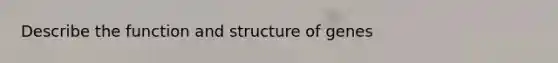 Describe the function and structure of genes